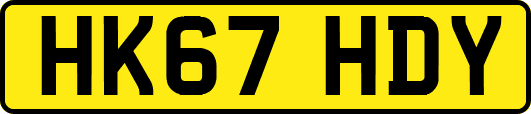 HK67 HDY